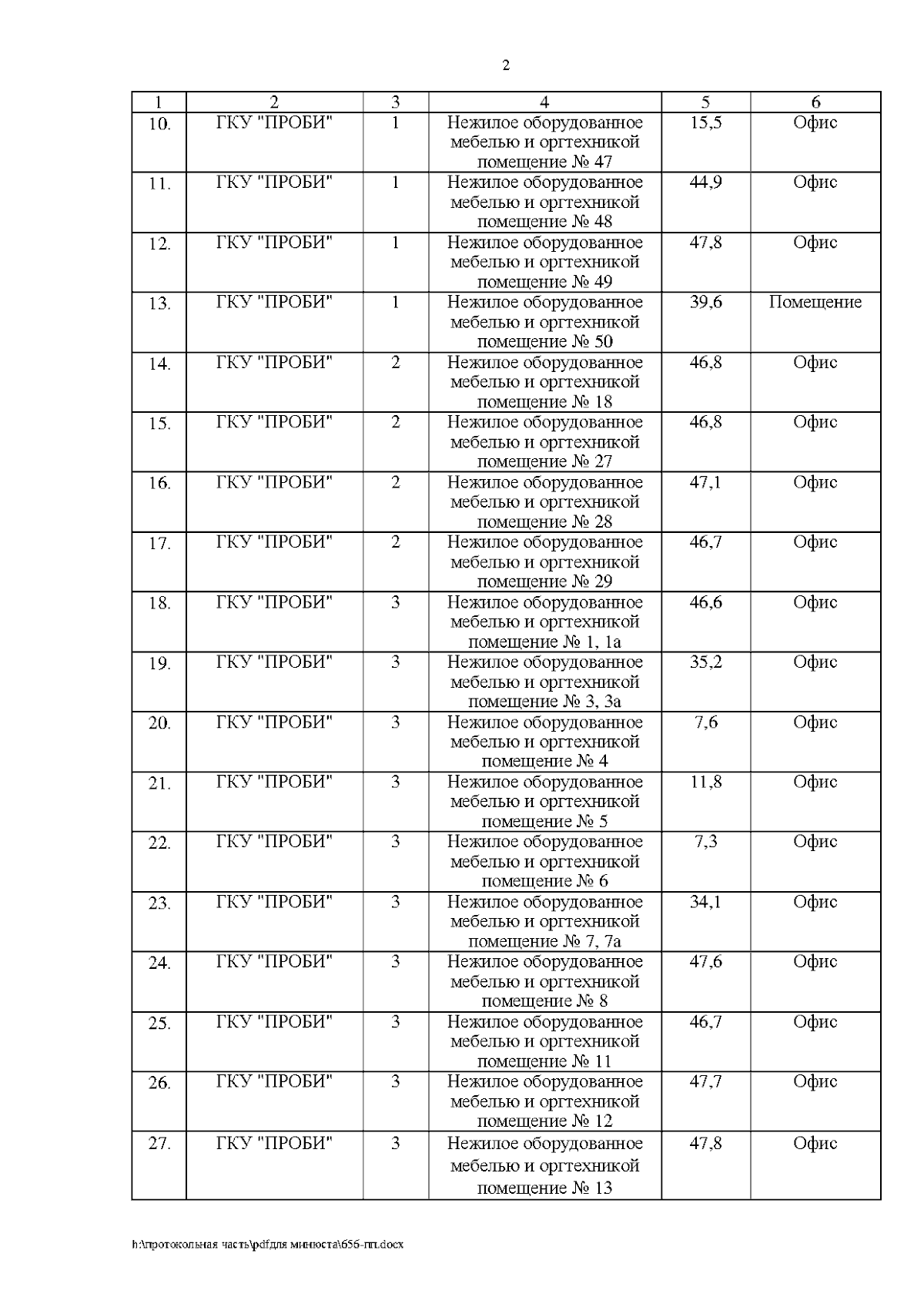 2

| 1 | 2 | 3 | 4 | 5 | 6 |
|---|---|---|---|---|---|
| 10. | ГКУ "ПРОБИ" | 1 | Нежилое оборудованное мебелью и оргтехникой помещение № 47 | 15,5 | Офис |
| 11. | ГКУ "ПРОБИ" | 1 | Нежилое оборудованное мебелью и оргтехникой помещение № 48 | 44,9 | Офис |
| 12. | ГКУ "ПРОБИ" | 1 | Нежилое оборудованное мебелью и оргтехникой помещение № 49 | 47,8 | Офис |
| 13. | ГКУ "ПРОБИ" | 1 | Нежилое оборудованное мебелью и оргтехникой помещение № 50 | 39,6 | Помещение |
| 14. | ГКУ "ПРОБИ" | 2 | Нежилое оборудованное мебелью и оргтехникой помещение № 18 | 46,8 | Офис |
| 15. | ГКУ "ПРОБИ" | 2 | Нежилое оборудованное мебелью и оргтехникой помещение № 27 | 46,8 | Офис |
| 16. | ГКУ "ПРОБИ" | 2 | Нежилое оборудованное мебелью и оргтехникой помещение № 28 | 47,1 | Офис |
| 17. | ГКУ "ПРОБИ" | 2 | Нежилое оборудованное мебелью и оргтехникой помещение № 29 | 46,7 | Офис |
| 18. | ГКУ "ПРОБИ" | 3 | Нежилое оборудованное мебелью и оргтехникой помещение № 1, 1а | 46,6 | Офис |
| 19. | ГКУ "ПРОБИ" | 3 | Нежилое оборудованное мебелью и оргтехникой помещение № 3, 3а | 35,2 | Офис |
| 20. | ГКУ "ПРОБИ" | 3 | Нежилое оборудованное мебелью и оргтехникой помещение № 4 | 7,6 | Офис |
| 21. | ГКУ "ПРОБИ" | 3 | Нежилое оборудованное мебелью и оргтехникой помещение № 5 | 11,8 | Офис |
| 22. | ГКУ "ПРОБИ" | 3 | Нежилое оборудованное мебелью и оргтехникой помещение № 6 | 7,3 | Офис |
| 23. | ГКУ "ПРОБИ" | 3 | Нежилое оборудованное мебелью и оргтехникой помещение № 7, 7а | 34,1 | Офис |
| 24. | ГКУ "ПРОБИ" | 3 | Нежилое оборудованное мебелью и оргтехникой помещение № 8 | 47,6 | Офис |
| 25. | ГКУ "ПРОБИ" | 3 | Нежилое оборудованное мебелью и оргтехникой помещение № 11 | 46,7 | Офис |
| 26. | ГКУ "ПРОБИ" | 3 | Нежилое оборудованное мебелью и оргтехникой помещение № 12 | 47,7 | Офис |
| 27. | ГКУ "ПРОБИ" | 3 | Нежилое оборудованное мебелью и оргтехникой помещение № 13 | 47,8 | Офис |

h:\протокольная часть\pdfдля минюста\656-пп.docx